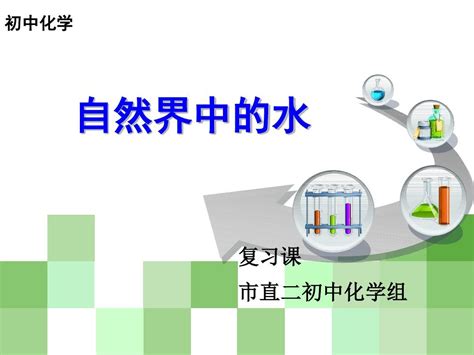 初中化学

自然界中的水

复习课

市直二初中化学组